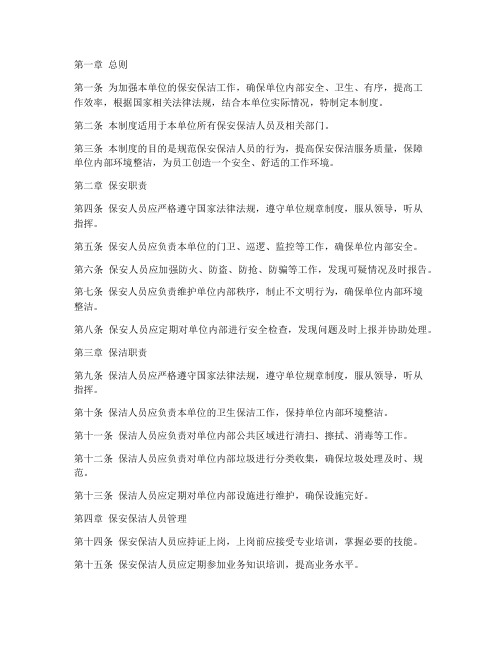 第一章 总则

第一条 为加强本单位的保安保洁工作，确保单位内部安全、卫生、有序，提高工作效率，根据国家相关法律法规，结合本单位实际情况，特制定本制度。

第二条 本制度适用于本单位所有保安保洁人员及相关部门。

第三条 本制度的目的是规范保安保洁人员的行为，提高保安保洁服务质量，保障单位内部环境整洁，为员工创造一个安全、舒适的工作环境。

第二章 保安职责

第四条 保安人员应严格遵守国家法律法规，遵守单位规章制度，服从领导，听从指挥。

第五条 保安人员应负责本单位的门卫、巡逻、监控等工作，确保单位内部安全。

第六条 保安人员应加强防火、防盗、防抢、防骗等工作，发现可疑情况及时报告。

第七条 保安人员应负责维护单位内部秩序，制止不文明行为，确保单位内部环境整洁。

第八条 保安人员应定期对单位内部进行安全检查，发现问题及时上报并协助处理。

第三章 保洁职责

第九条 保洁人员应严格遵守国家法律法规，遵守单位规章制度，服从领导，听从指挥。

第十条 保洁人员应负责本单位的卫生保洁工作，保持单位内部环境整洁。

第十一条 保洁人员应负责对单位内部公共区域进行清扫、擦拭、消毒等工作。

第十二条 保洁人员应负责对单位内部垃圾进行分类收集，确保垃圾处理及时、规范。

第十三条 保洁人员应定期对单位内部设施进行维护，确保设施完好。

第四章 保安保洁人员管理

第十四条 保安保洁人员应持证上岗，上岗前应接受专业培训，掌握必要的技能。

第十五条 保安保洁人员应定期参加业务知识培训，提高业务水平。